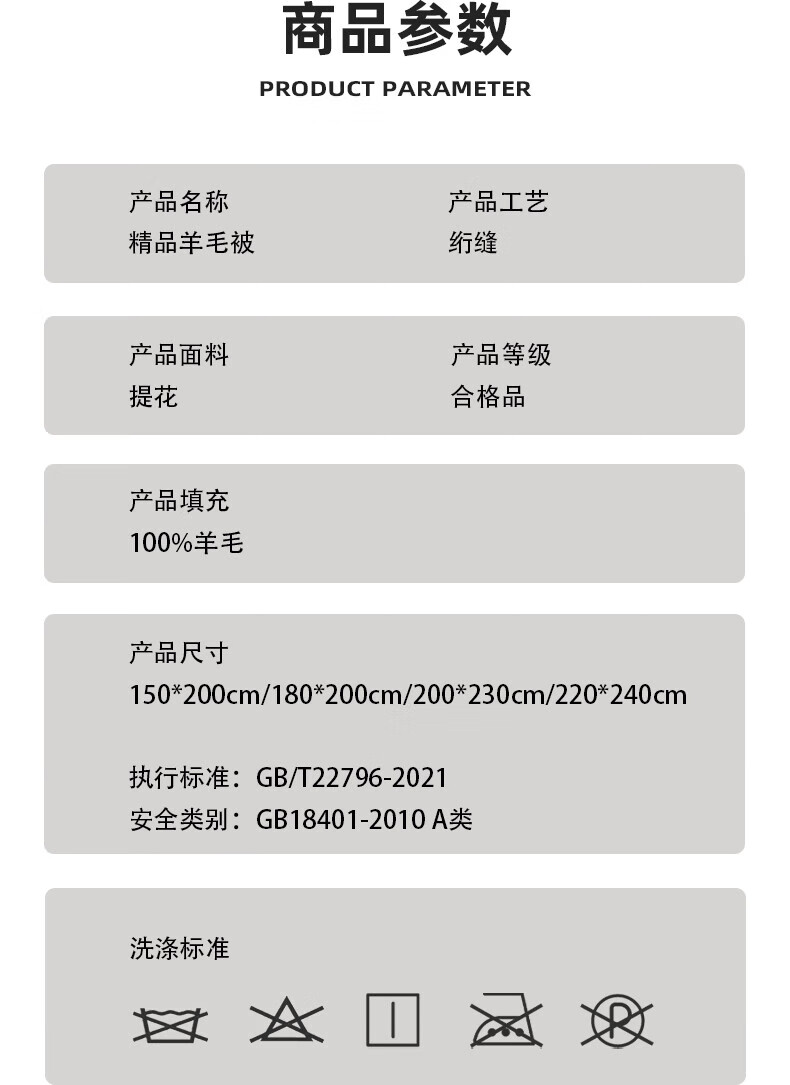 商品参数

PRODUCT PARAMETER

产品名称
精品羊毛被

产品工艺
绗缝

产品面料
提花

产品等级
合格品

产品填充
100%羊毛

产品尺寸
150*200cm/180*200cm/200*230cm/220*240cm

执行标准：GB/T22796-2021
安全类别：GB18401-2010 A类

洗涤标准

P